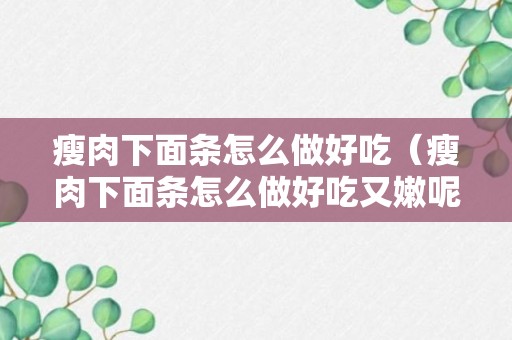 瘦肉下面条怎么做好吃（瘦肉下面条怎么做好吃又嫩呢